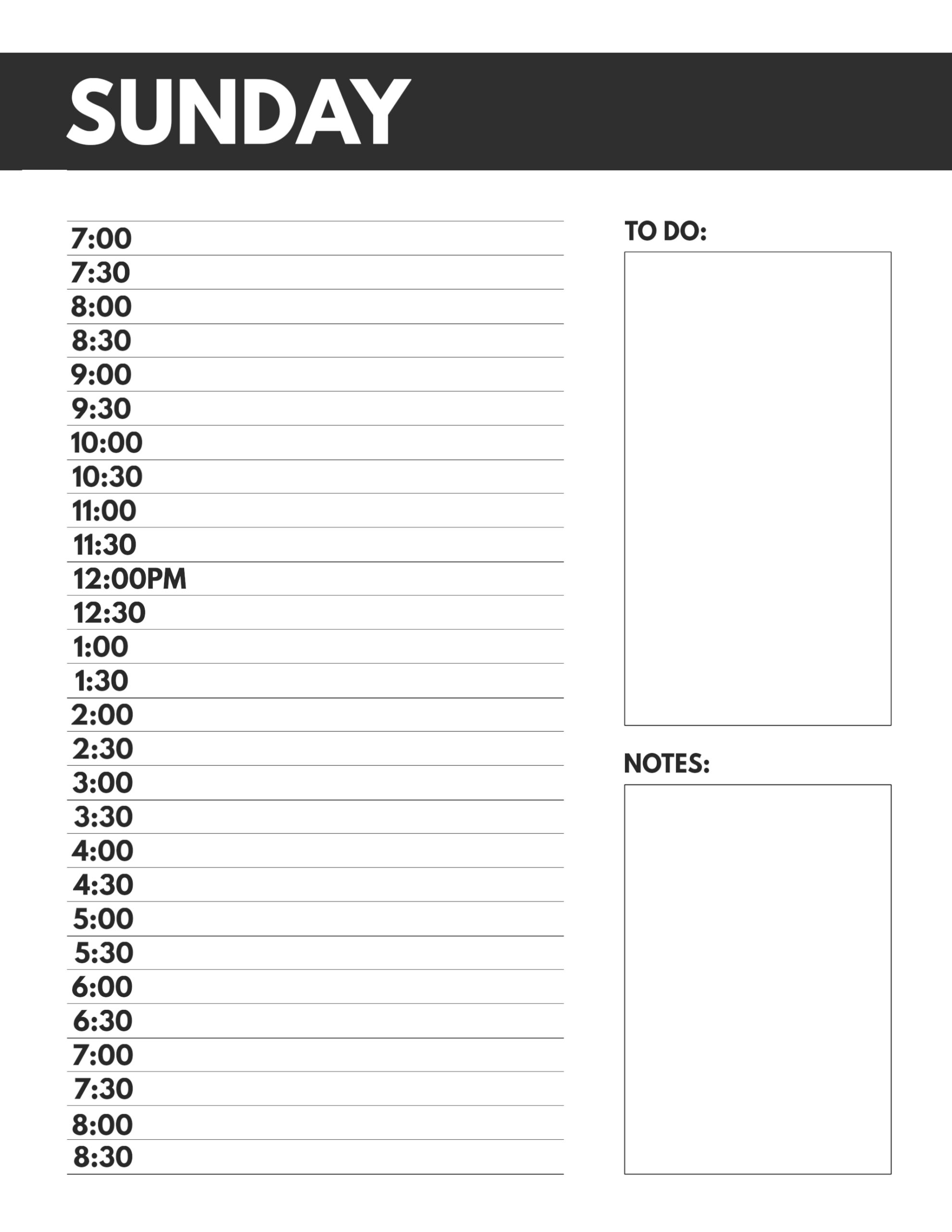 SUNDAY

7:00
7:30
8:00
8:30
9:00
9:30
10:00
10:30
11:00
11:30
12:00PM
12:30
1:00
1:30
2:00
2:30
3:00
3:30
4:00
4:30
5:00
5:30
6:00
6:30
7:00
7:30
8:00
8:30

TO DO:

NOTES: